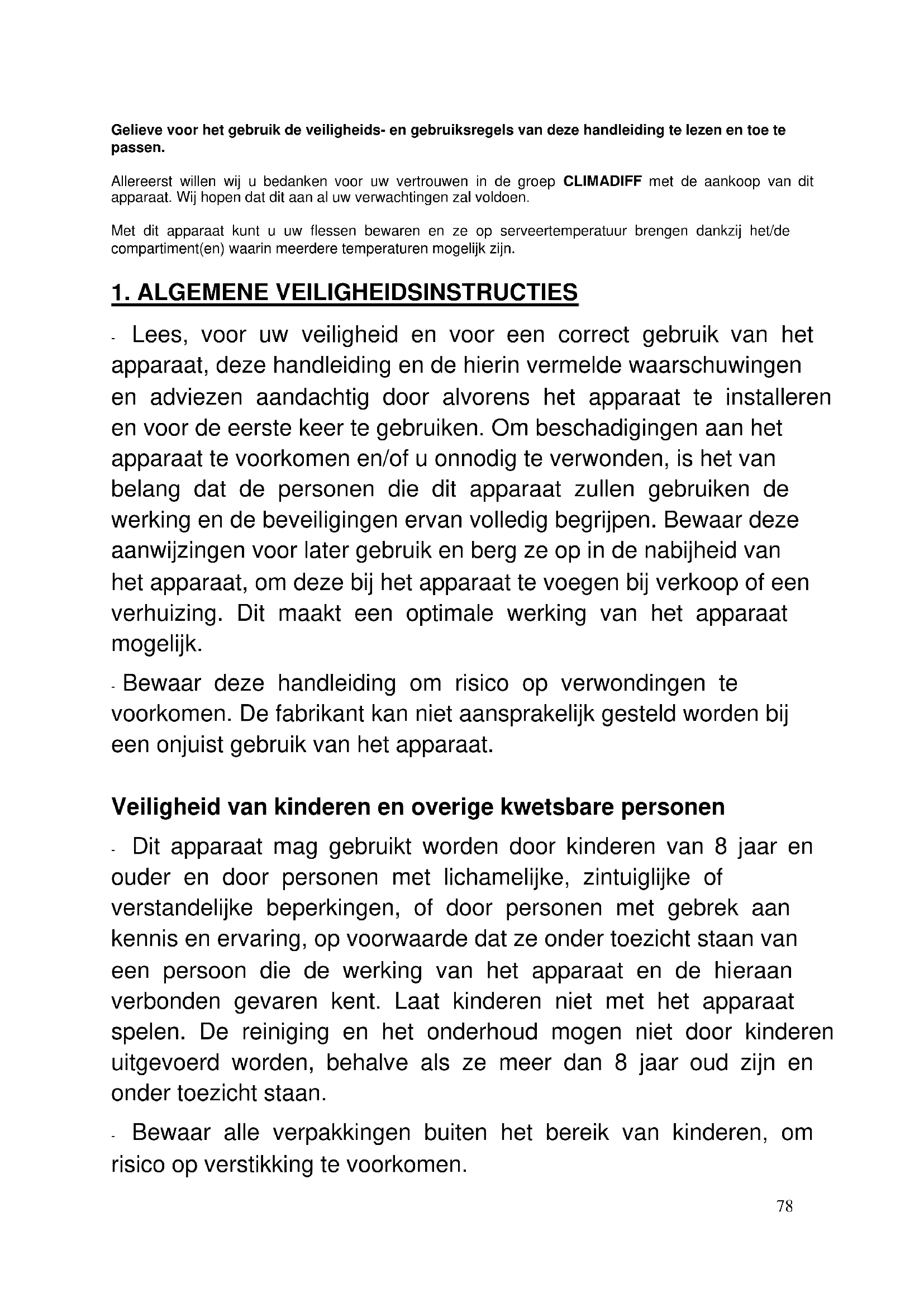 Gelieve voor het gebruik de veiligheids- en gebruiksregels van deze handleiding te lezen en toe te passen.

Allereerst willen wij u bedanken voor uw vertrouwen in de groep CLIMADIFF met de aankoop van dit apparaat. Wij hopen dat dit aan al uw verwachtingen zal voldoen.

Met dit apparaat kunt u uw flessen bewaren en ze op serveertemperatuur brengen dankzij het/de compartiment(en) waarin meerdere temperaturen mogelijk zijn.

1. ALGEMENE VEILIGHEIDSINSTRUCTIES

- Lees, voor uw veiligheid en voor een correct gebruik van het apparaat, deze handleiding en de hierin vermelde waarschuwingen en adviezen aandachtig door alvorens het apparaat te installeren en voor de eerste keer te gebruiken. Om beschadigingen aan het apparaat te voorkomen en/of u onnodig te verwonden, is het van belang dat de personen die dit apparaat zullen gebruiken de werking en de beveiligingen ervan volledig begrijpen. Bewaar deze aanwijzingen voor later gebruik en berg ze op in de nabijheid van het apparaat, om deze bij het apparaat te voegen bij verkoop of een verhuizing. Dit maakt een optimale werking van het apparaat mogelijk.

- Bewaar deze handleiding om risico op verwondingen te voorkomen. De fabrikant kan niet aansprakelijk gesteld worden bij een onjuist gebruik van het apparaat.

Veiligheid van kinderen en overige kwetsbare personen

- Dit apparaat mag gebruikt worden door kinderen van 8 jaar en ouder en door personen met lichamelijke, zintuiglijke of verstandelijke beperkingen, of door personen met gebrek aan kennis en ervaring, op voorwaarde dat ze onder toezicht staan van een persoon die de werking van het apparaat en de hieraan verbonden gevaren kent. Laat kinderen niet met het apparaat spelen. De reiniging en het onderhoud mogen niet door kinderen uitgevoerd worden, behalve als ze meer dan 8 jaar oud zijn en onder toezicht staan.

- Bewaar alle verpakkingen buiten het bereik van kinderen, om risico op verstikking te voorkomen.

78